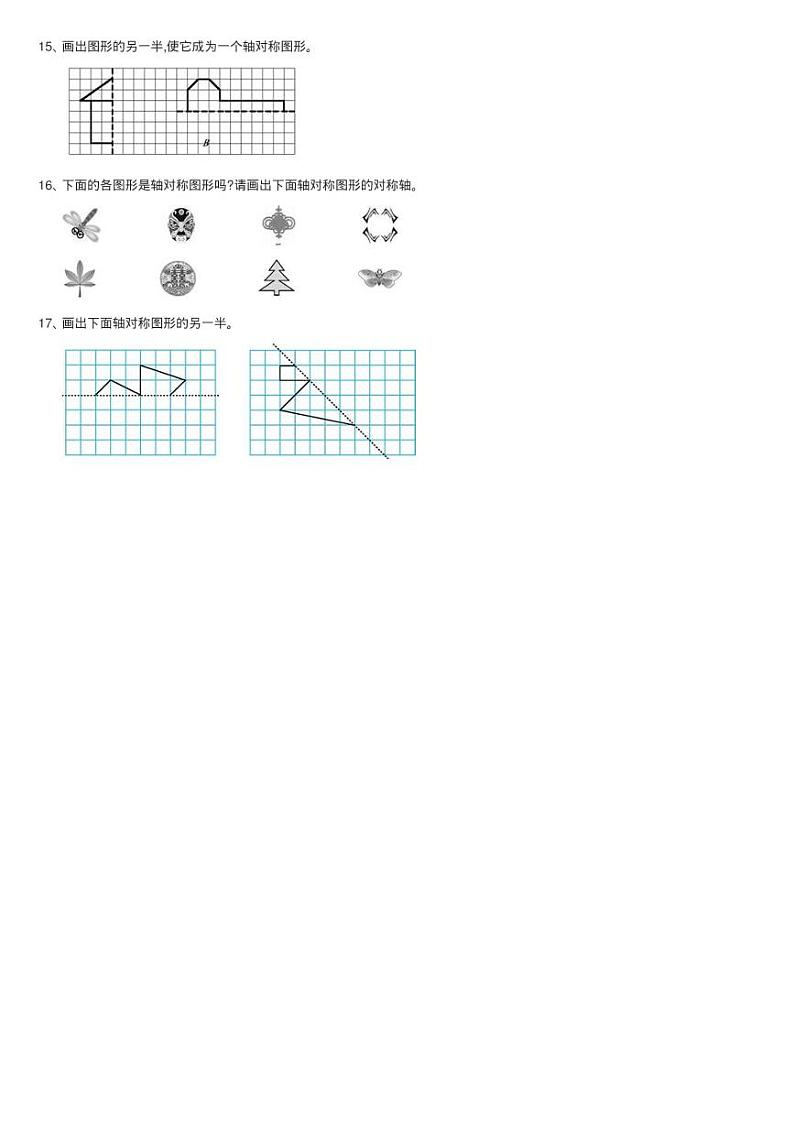 15、画出图形的另一半,使它成为一个轴对称图形。

B

16、下面的各图形是轴对称图形吗?请画出下面轴对称图形的对称轴。

17、画出下面轴对称图形的另一半。